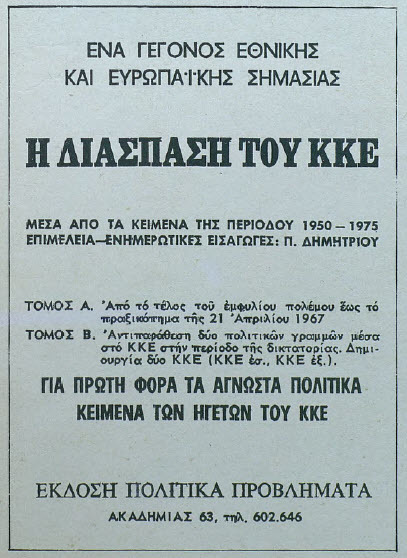 ΕΝΑ ΓΕΓΟΝΟΣ ΕΘΝΙΚΗΣ
ΚΑΙ ΕΥΡΩΠΑΪΚΗΣ ΣΗΜΑΣΙΑΣ

Η ΔΙΑΣΠΑΣΗ ΤΟΥ ΚΚΕ

ΜΕΣΑ ΑΠΟ ΤΑ ΚΕΙΜΕΝΑ ΤΗΣ ΠΕΡΙΟΔΟΥ 1950 — 1975
ΕΠΙΜΕΛΕΙΑ—ΕΝΗΜΕΡΩΤΙΚΕΣ ΕΙΣΑΓΩΓΕΣ: Π. ΔΗΜΗΤΡΙΟΥ

ΤΟΜΟΣ Α. Ἀπό τό τέλος τοῦ ἐμφυλίου πολέμου ἕως τό πραξικόπημα τῆς 21 Ἀπριλίου 1967

ΤΟΜΟΣ Β. Ἀντιπαράθεση δύο πολιτικῶν γραμμῶν μέσα στό ΚΚΕ στήν περίοδο τῆς δικτατορίας. Δημιουργία δύο ΚΚΕ (ΚΚΕ ἐσ., ΚΚΕ ἐξ.).

ΓΙΑ ΠΡΩΤΗ ΦΟΡΑ ΤΑ ΑΓΝΩΣΤΑ ΠΟΛΙΤΙΚΑ
ΚΕΙΜΕΝΑ ΤΩΝ ΗΓΕΤΩΝ ΤΟΥ ΚΚΕ

ΕΚΔΟΣΗ ΠΟΛΙΤΙΚΑ ΠΡΟΒΛΗΜΑΤΑ
ΑΚΑΔΗΜΙΑΣ 63, τηλ. 602.646